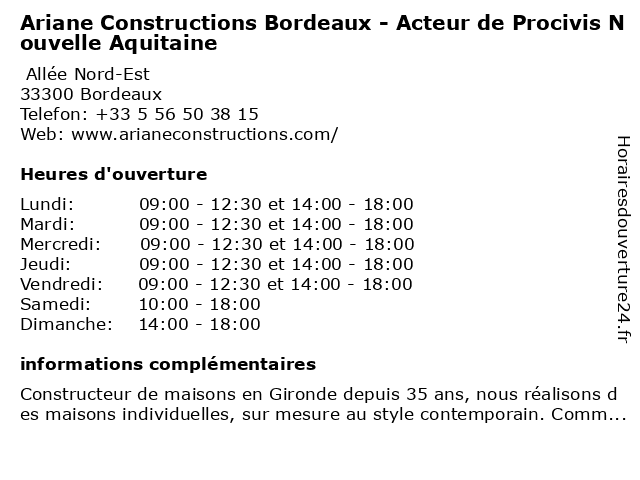 Ariane Constructions Bordeaux - Acteur de Procivis Nouvelle Aquitaine

Allée Nord-Est
33300 Bordeaux
Telefon: +33 5 56 50 38 15
Web: www.arianeconstructions.com/

Heures d'ouverture

| | |
|---|---|
| Lundi: | 09:00 - 12:30 et 14:00 - 18:00 |
| Mardi: | 09:00 - 12:30 et 14:00 - 18:00 |
| Mercredi: | 09:00 - 12:30 et 14:00 - 18:00 |
| Jeudi: | 09:00 - 12:30 et 14:00 - 18:00 |
| Vendredi: | 09:00 - 12:30 et 14:00 - 18:00 |
| Samedi: | 10:00 - 18:00 |
| Dimanche: | 14:00 - 18:00 |

informations complémentaires

Constructeur de maisons en Gironde depuis 35 ans, nous réalisons des maisons individuelles, sur mesure au style contemporain. Comm...

Horairesdouverture24.fr